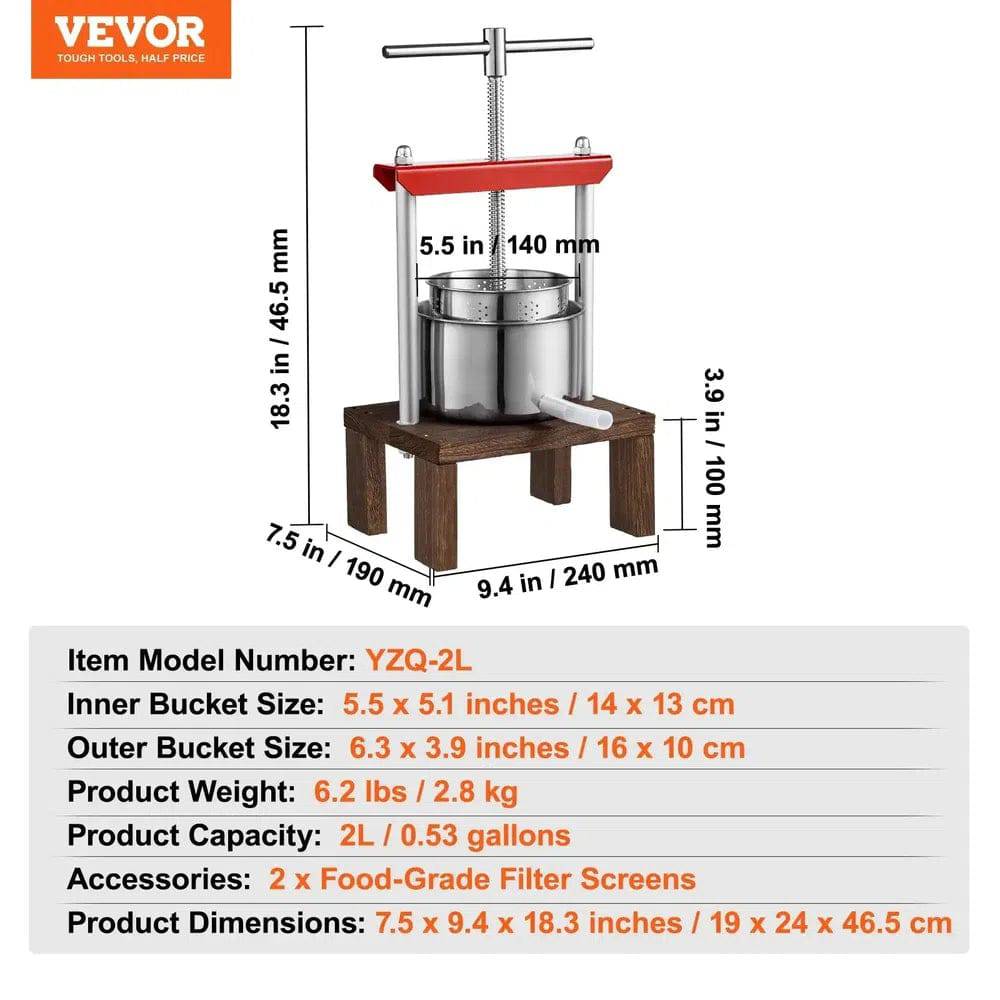 VEVOR
TOUGH TOOLS, HALF PRICE

18.3 in / 46.5 mm

5.5 in / 140 mm

3.9 in / 100 mm

7.5 in / 190 mm

9.4 in / 240 mm

Item Model Number: YZQ-2L
Inner Bucket Size: 5.5 x 5.1 inches / 14 x 13 cm
Outer Bucket Size: 6.3 x 3.9 inches / 16 x 10 cm
Product Weight: 6.2 lbs / 2.8 kg
Product Capacity: 2L / 0.53 gallons
Accessories: 2 x Food-Grade Filter Screens
Product Dimensions: 7.5 x 9.4 x 18.3 inches / 19 x 24 x 46.5 cm